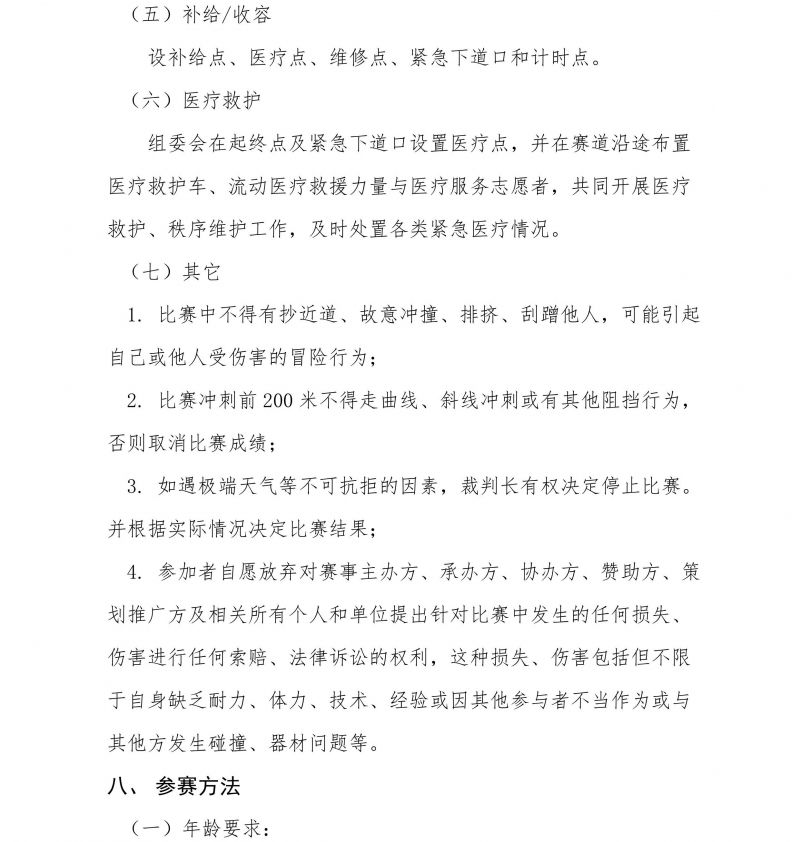 （五）补给/收容

设补给点、医疗点、维修点、紧急下道口和计时点。

（六）医疗救护

组委会在起终点及紧急下道口设置医疗点，并在赛道沿途布置医疗救护车、流动医疗救援力量与医疗服务志愿者，共同开展医疗救护、秩序维护工作，及时处置各类紧急医疗情况。

（七）其它

1. 比赛中不得有抄近道、故意冲撞、排挤、刮蹭他人，可能引起自己或他人受伤害的冒险行为；

2. 比赛冲刺前 200 米不得走曲线、斜线冲刺或有其他阻挡行为，否则取消比赛成绩；

3. 如遇极端天气等不可抗拒的因素，裁判长有权决定停止比赛。并根据实际情况决定比赛结果；

4. 参加者自愿放弃对赛事主办方、承办方、协办方、赞助方、策划推广方及相关所有个人和单位提出针对比赛中发生的任何损失、伤害进行任何索赔、法律诉讼的权利，这种损失、伤害包括但不限于自身缺乏耐力、体力、技术、经验或因其他参与者不当作为或与其他方发生碰撞、器材问题等。

八、 参赛方法

（一）年龄要求：